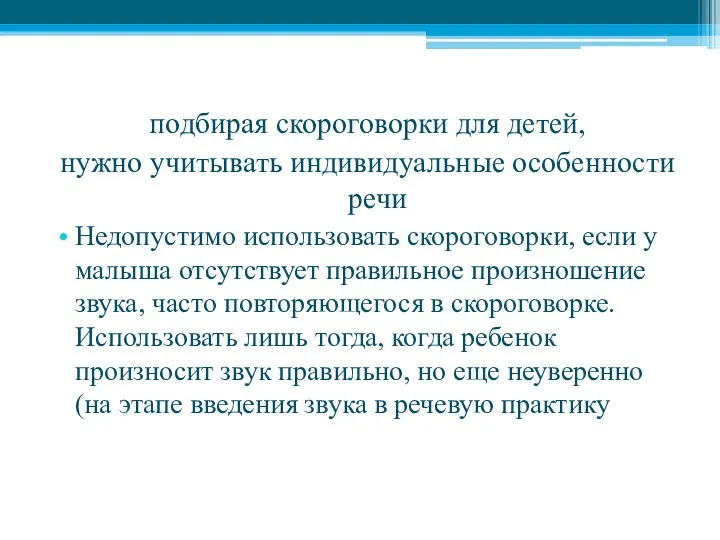 подбирая скороговорки для детей,
нужно учитывать индивидуальные особенности речи

• Недопустимо использовать скороговорки, если у малыша отсутствует правильное произношение звука, часто повторяющегося в скороговорке. Использовать лишь тогда, когда ребенок произносит звук правильно, но еще неуверенно (на этапе введения звука в речевую практику